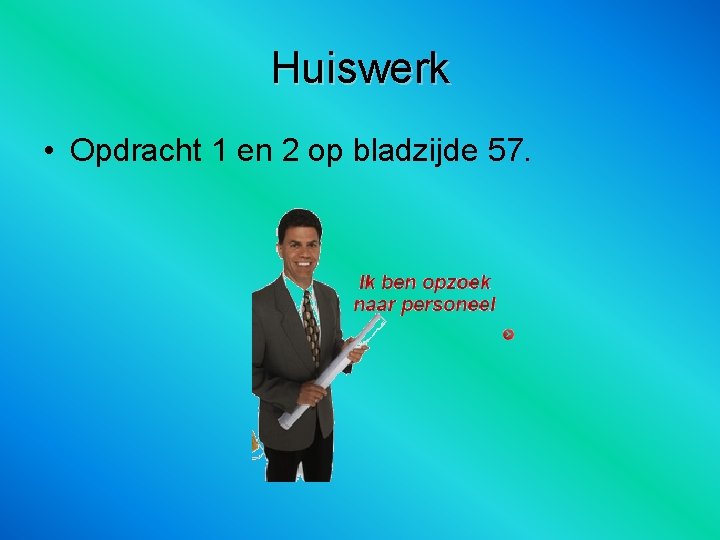 Huiswerk

• Opdracht 1 en 2 op bladzijde 57.

Ik ben opzoek naar personeel